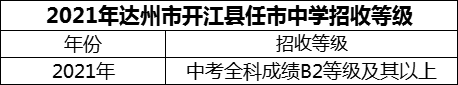 2021年达州市开江县任市中学招收等级

| 年份 | 招收等级 |
|---|---|
| 2021年 | 中考全科成绩B2等级及其以上 |